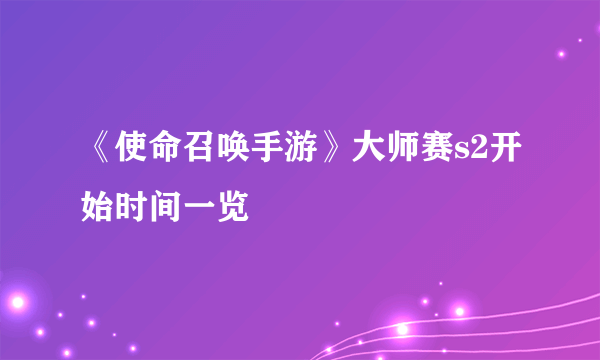 《使命召唤手游》大师赛s2开始时间一览